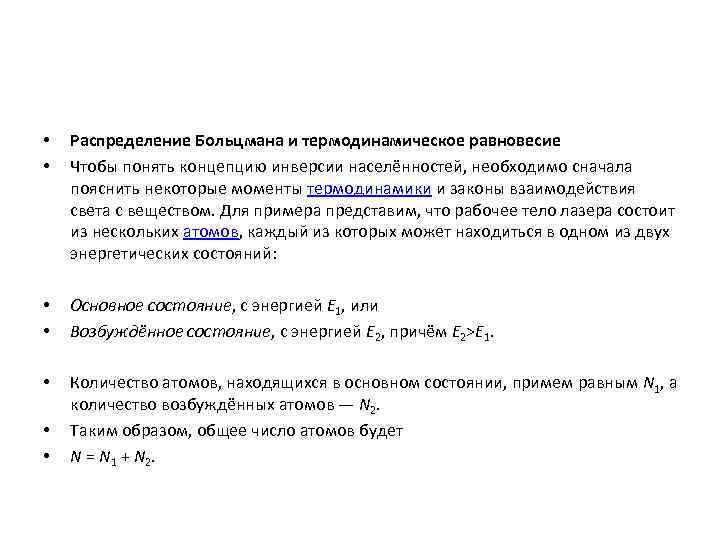 • Распределение Больцмана и термодинамическое равновесие
• Чтобы понять концепцию инверсии населённостей, необходимо сначала пояснить некоторые моменты термодинамики и законы взаимодействия света с веществом. Для примера представим, что рабочее тело лазера состоит из нескольких атомов, каждый из которых может находиться в одном из двух энергетических состояний:

• Основное состояние, с энергией $E_1$, или
• Возбуждённое состояние, с энергией $E_2$, причём $E_2>E_1$.

• Количество атомов, находящихся в основном состоянии, примем равным $N_1$, а количество возбуждённых атомов — $N_2$.
• Таким образом, общее число атомов будет
• $N = N_1 + N_2$.